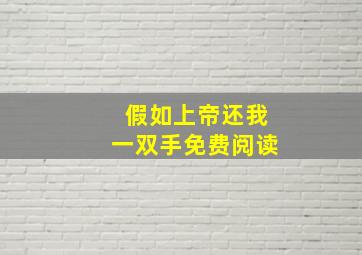 假如上帝还我
一双手免费阅读